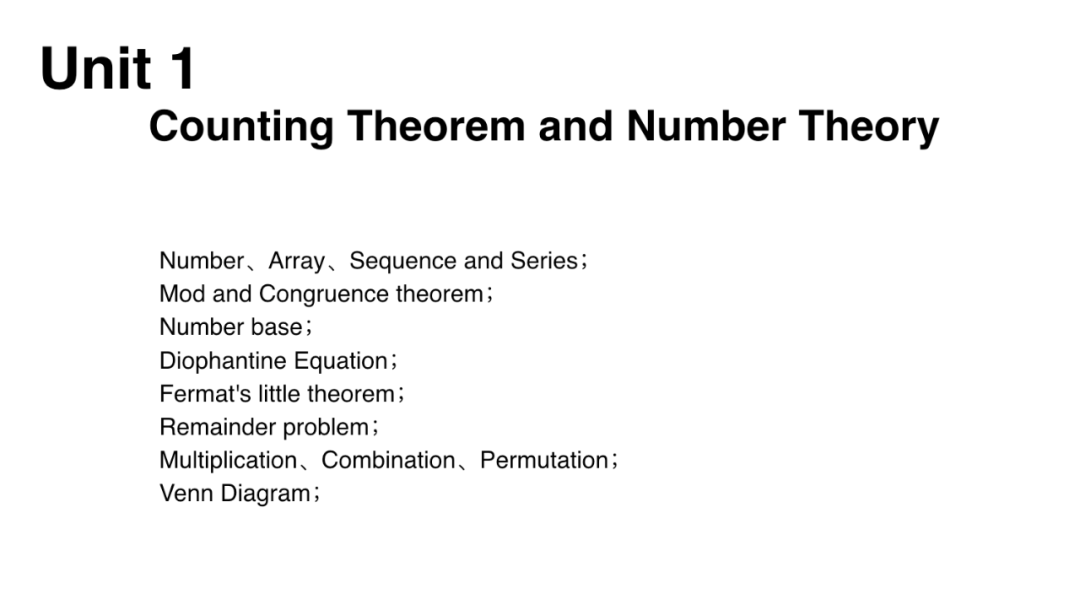 Unit 1
Counting Theorem and Number Theory

Number、Array、Sequence and Series；
Mod and Congruence theorem；
Number base；
Diophantine Equation；
Fermat's little theorem；
Remainder problem；
Multiplication、Combination、Permutation；
Venn Diagram；